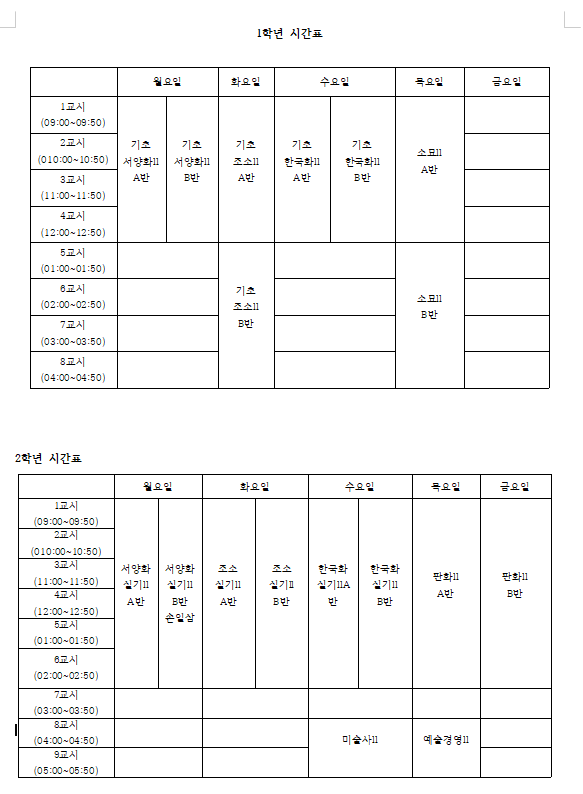 1학년 시간표

| | 월요일 | | 화요일 | 수요일 | | 목요일 | 금요일 |
|---|---|---|---|---|---|---|---|
| 1교시 (09:00~09:50) | 기초 서양화II A반 | 기초 서양화II B반 | 기초 조소II A반 | 기초 한국화II A반 | 기초 한국화II B반 | 소묘II A반 | |
| 2교시 (010:00~10:50) | | | | | | | |
| 3교시 (11:00~11:50) | | | | | | | |
| 4교시 (12:00~12:50) | | | | | | | |
| 5교시 (01:00~01:50) | | | 기초 조소II B반 | | | 소묘II B반 | |
| 6교시 (02:00~02:50) | | | | | | | |
| 7교시 (03:00~03:50) | | | | | | | |
| 8교시 (04:00~04:50) | | | | | | | |

2학년 시간표

| | 월요일 | | 화요일 | | 수요일 | | 목요일 | 금요일 |
|---|---|---|---|---|---|---|---|---|
| 1교시 (09:00~09:50) | 서양화 실기II A반 | 서양화 실기II B반 손일삼 | 조소 실기II A반 | 조소 실기II B반 | 한국화 실기IIA 반 | 한국화 실기II B반 | 판화II A반 | 판화II B반 |
| 2교시 (010:00~10:50) | | | | | | | | |
| 3교시 (11:00~11:50) | | | | | | | | |
| 4교시 (12:00~12:50) | | | | | | | | |
| 5교시 (01:00~01:50) | | | | | | | | |
| 6교시 (02:00~02:50) | | | | | | | | |
| 7교시 (03:00~03:50) | | | | | | | | |
| 8교시 (04:00~04:50) | | | | | 미술사II | | 예술경영II | |
| 9교시 (05:00~05:50) | | | | | | | | |